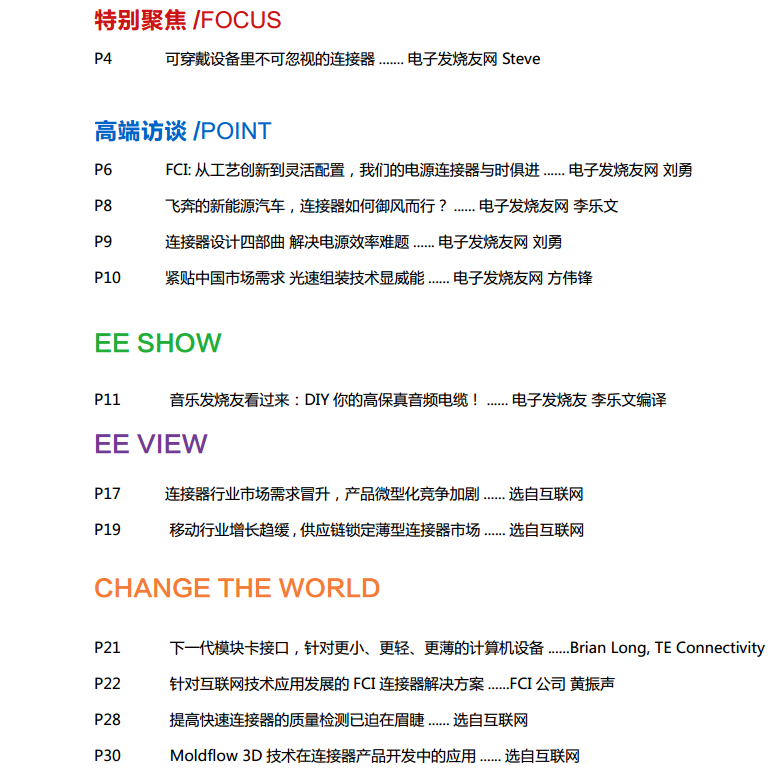 特别聚焦 /FOCUS

P4 可穿戴设备里不可忽视的连接器 ....... 电子发烧友网 Steve

高端访谈 /POINT

P6 FCI: 从工艺创新到灵活配置，我们的电源连接器与时俱进 ...... 电子发烧友网 刘勇

P8 飞奔的新能源汽车，连接器如何御风而行？ ...... 电子发烧友网 李乐文

P9 连接器设计四部曲 解决电源效率难题 ...... 电子发烧友网 刘勇

P10 紧贴中国市场需求 光速组装技术显威能 ...... 电子发烧友网 方伟锋

EE SHOW

P11 音乐发烧友看过来：DIY 你的高保真音频电缆！ ...... 电子发烧友 李乐文编译

EE VIEW

P17 连接器行业市场需求冒升，产品微型化竞争加剧 ...... 选自互联网

P19 移动行业增长趋缓，供应链锁定薄型连接器市场 ...... 选自互联网

CHANGE THE WORLD

P21 下一代模块卡接口，针对更小、更轻、更薄的计算机设备 ......Brian Long, TE Connectivity

P22 针对互联网技术应用发展的 FCI 连接器解决方案 ......FCI 公司 黄振声

P28 提高快速连接器的质量检测已迫在眉睫 ...... 选自互联网

P30 Moldflow 3D 技术在连接器产品开发中的应用 ...... 选自互联网